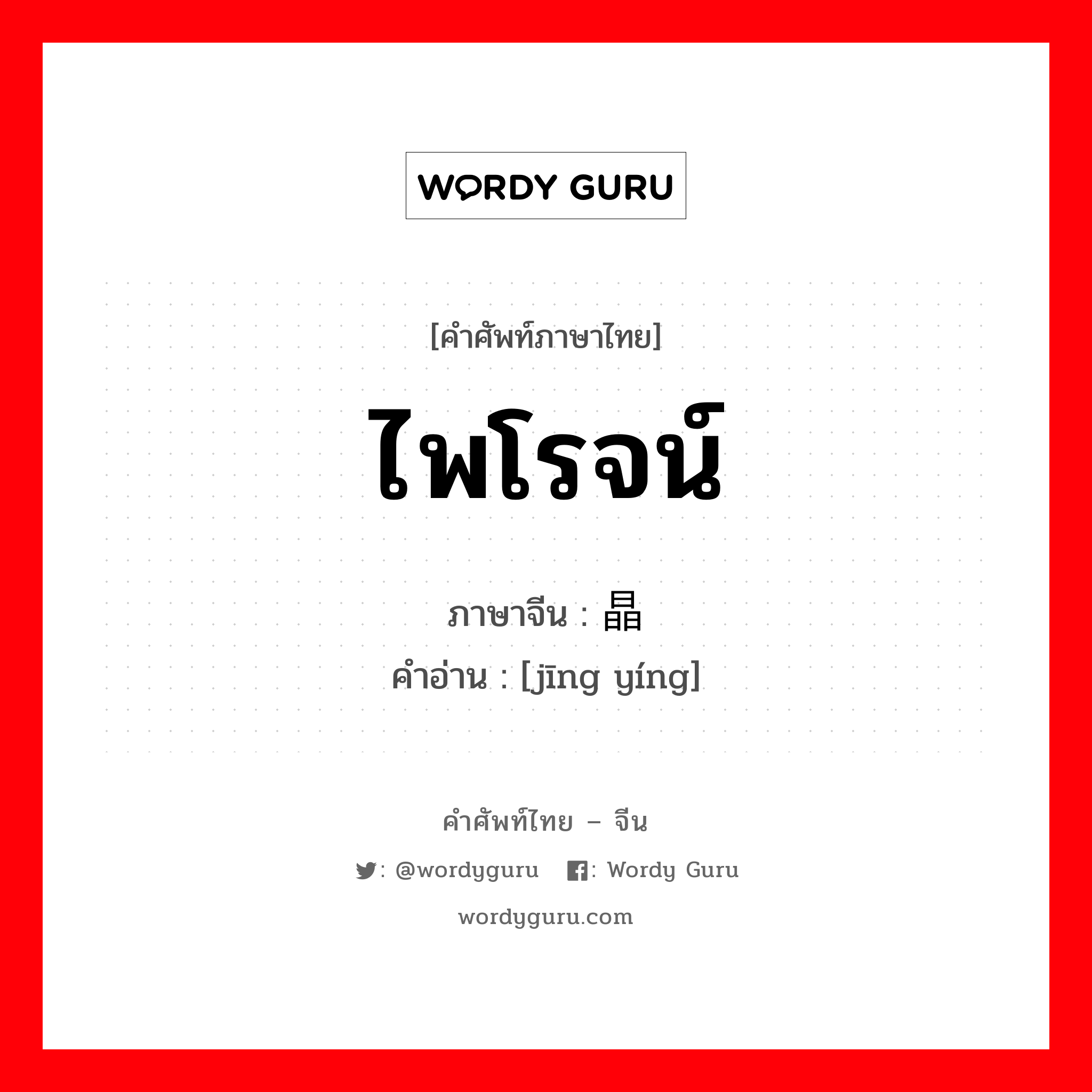 WORDY GURU

[คำศัพท์ภาษาไทย]

ไพโรจน์

ภาษาจีน : 晶

คำอ่าน : [jīng yíng]

คำศัพท์ไทย – จีน

: @wordyguru : Wordy Guru

wordyguru.com